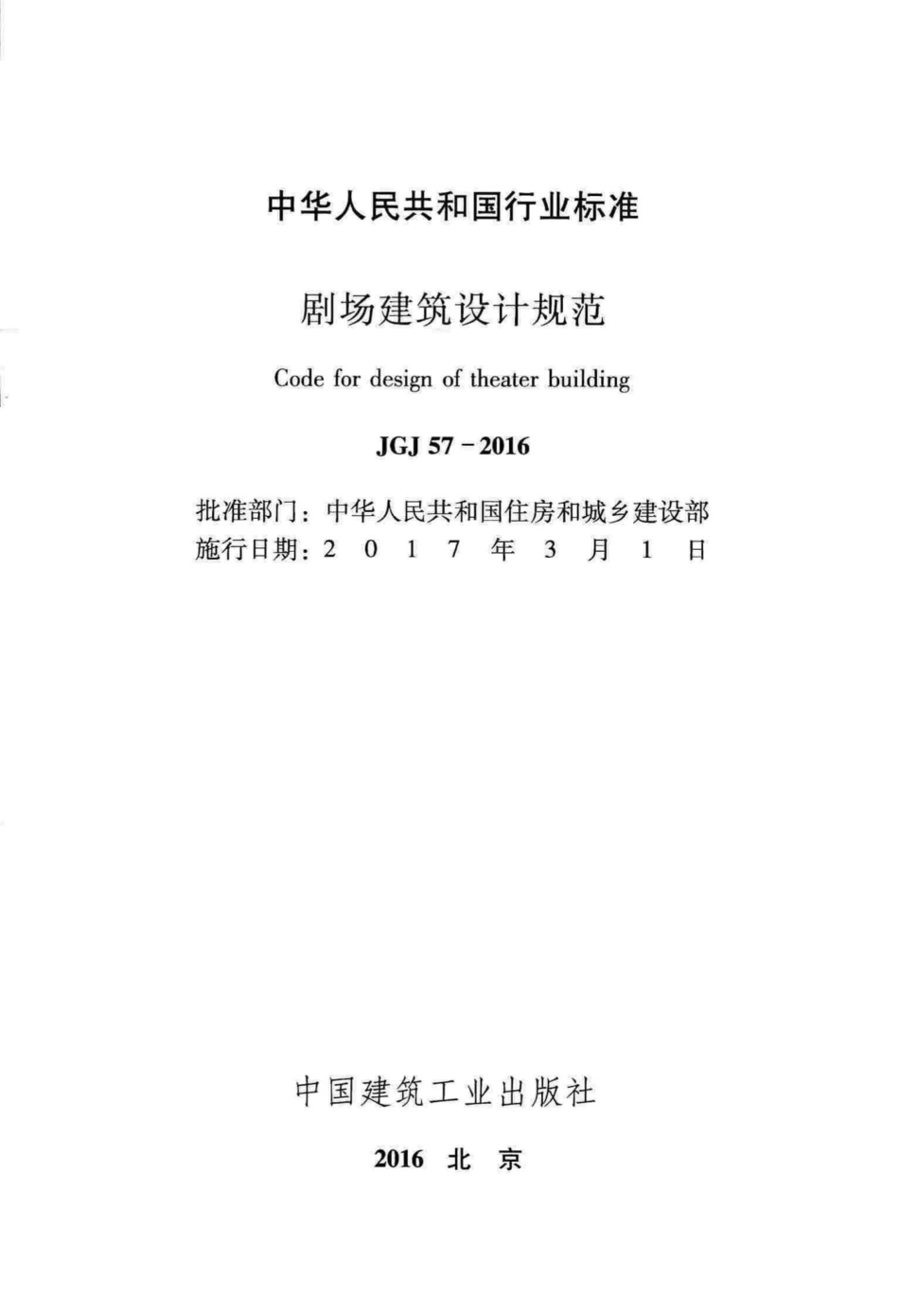 中华人民共和国行业标准

剧场建筑设计规范

Code for design of theater building

JGJ 57－2016

批准部门：中华人民共和国住房和城乡建设部
施行日期：2 0 1 7 年 3 月 1 日

中国建筑工业出版社

2016 北 京